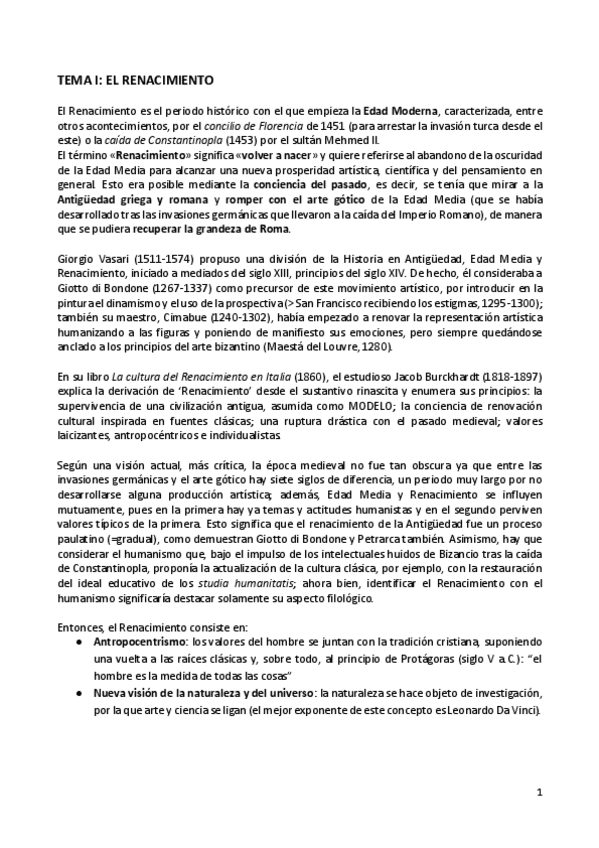 TEMA I: EL RENACIMIENTO

El Renacimiento es el periodo histórico con el que empieza la Edad Moderna, caracterizada, entre otros acontecimientos, por el concilio de Florencia de 1451 (para arrestar la invasión turca desde el este) o la caída de Constantinopla (1453) por el sultán Mehmed II.
El término «Renacimiento» significa «volver a nacer» y quiere referirse al abandono de la oscuridad de la Edad Media para alcanzar una nueva prosperidad artística, científica y del pensamiento en general. Esto era posible mediante la conciencia del pasado, es decir, se tenía que mirar a la Antigüedad griega y romana y romper con el arte gótico de la Edad Media (que se había desarrollado tras las invasiones germánicas que llevaron a la caída del Imperio Romano), de manera que se pudiera recuperar la grandeza de Roma.

Giorgio Vasari (1511-1574) propuso una división de la Historia en Antigüedad, Edad Media y Renacimiento, iniciado a mediados del siglo XIII, principios del siglo XIV. De hecho, él consideraba a Giotto di Bondone (1267-1337) como precursor de este movimiento artístico, por introducir en la pintura el dinamismo y el uso de la prospectiva (> San Francisco recibiendo los estigmas, 1295-1300); también su maestro, Cimabue (1240-1302), había empezado a renovar la representación artística humanizando a las figuras y poniendo de manifiesto sus emociones, pero siempre quedándose anclado a los principios del arte bizantino (Maestá del Louvre, 1280).

En su libro La cultura del Renacimiento en Italia (1860), el estudioso Jacob Burckhardt (1818-1897) explica la derivación de 'Renacimiento' desde el sustantivo rinascita y enumera sus principios: la supervivencia de una civilización antigua, asumida como MODELO; la conciencia de renovación cultural inspirada en fuentes clásicas; una ruptura drástica con el pasado medieval; valores laicizantes, antropocéntricos e individualistas.

Según una visión actual, más crítica, la época medieval no fue tan obscura ya que entre las invasiones germánicas y el arte gótico hay siete siglos de diferencia, un periodo muy largo por no desarrollarse alguna producción artística; además, Edad Media y Renacimiento se influyen mutuamente, pues en la primera hay ya temas y actitudes humanistas y en el segundo perviven valores típicos de la primera. Esto significa que el renacimiento de la Antigüedad fue un proceso paulatino (=gradual), como demuestran Giotto di Bondone y Petrarca también. Asimismo, hay que considerar el humanismo que, bajo el impulso de los intelectuales huidos de Bizancio tras la caída de Constantinopla, proponía la actualización de la cultura clásica, por ejemplo, con la restauración del ideal educativo de los studia humanitatis; ahora bien, identificar el Renacimiento con el humanismo significaría destacar solamente su aspecto filológico.

Entonces, el Renacimiento consiste en:
● Antropocentrismo: los valores del hombre se juntan con la tradición cristiana, suponiendo una vuelta a las raíces clásicas y, sobre todo, al principio de Protágoras (siglo V a.C.): "el hombre es la medida de todas las cosas"
● Nueva visión de la naturaleza y del universo: la naturaleza se hace objeto de investigación, por la que arte y ciencia se ligan (el mejor exponente de este concepto es Leonardo Da Vinci).

1